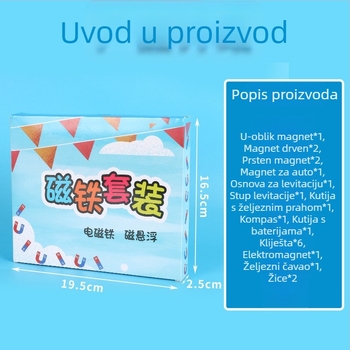 Uvod u proizvod

磁铁套装

电磁铁 磁悬浮

16.5cm

19.5cm

2.5cm

Popis proizvoda

U-oblik magnet*1, Magnet drven*2, Prsten magnet*2, Magnet za auto*1, Osnova za levitaciju*1, Stup levitacije*1, Kutija s željeznim prahom*1, Kompas*1, Kutija s baterijama*1, Kliješta*6, Elektromagnet*1, Željezni čavao*1, Žice*2